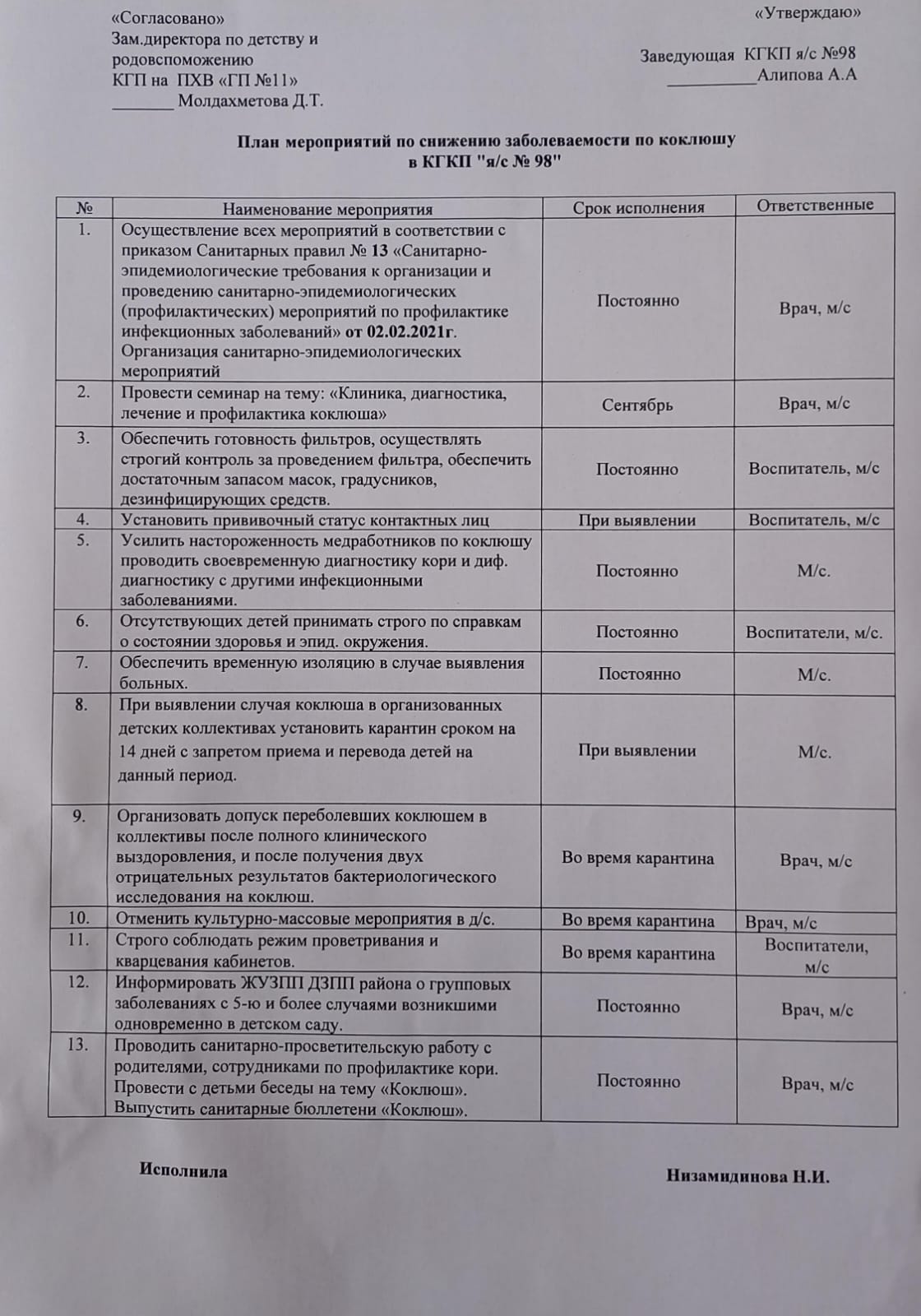 «Согласовано»
Зам.директора по детству и родовспоможению
КГП на ПХВ «ГП №11»
_______ Молдахметова Д.Т.

«Утверждаю»

Заведующая КГКП я/с №98
__________Алипова А.А

План мероприятий по снижению заболеваемости по коклюшу
в КГКП "я/с № 98"

| № | Наименование мероприятия | Срок исполнения | Ответственные |
|---|---|---|---|
| 1. | Осуществление всех мероприятий в соответствии с приказом Санитарных правил № 13 «Санитарно-эпидемиологические требования к организации и проведению санитарно-эпидемиологических (профилактических) мероприятий по профилактике инфекционных заболеваний» от 02.02.2021г. Организация санитарно-эпидемиологических мероприятий | Постоянно | Врач, м/с |
| 2. | Провести семинар на тему: «Клиника, диагностика, лечение и профилактика коклюша» | Сентябрь | Врач, м/с |
| 3. | Обеспечить готовность фильтров, осуществлять строгий контроль за проведением фильтра, обеспечить достаточным запасом масок, градусников, дезинфицирующих средств. | Постоянно | Воспитатель, м/с |
| 4. | Установить прививочный статус контактных лиц | При выявлении | Воспитатель, м/с |
| 5. | Усилить настороженность медработников по коклюшу проводить своевременную диагностику кори и диф. диагностику с другими инфекционными заболеваниями. | Постоянно | М/с. |
| 6. | Отсутствующих детей принимать строго по справкам о состоянии здоровья и эпид. окружения. | Постоянно | Воспитатели, м/с. |
| 7. | Обеспечить временную изоляцию в случае выявления больных. | Постоянно | М/с. |
| 8. | При выявлении случая коклюша в организованных детских коллективах установить карантин сроком на 14 дней с запретом приема и перевода детей на данный период. | При выявлении | М/с. |
| 9. | Организовать допуск переболевших коклюшем в коллективы после полного клинического выздоровления, и после получения двух отрицательных результатов бактериологического исследования на коклюш. | Во время карантина | Врач, м/с |
| 10. | Отменить культурно-массовые мероприятия в д/с. | Во время карантина | Врач, м/с |
| 11. | Строго соблюдать режим проветривания и кварцевания кабинетов. | Во время карантина | Воспитатели, м/с |
| 12. | Информировать ЖУЗПП ДЗПП района о групповых заболеваниях с 5-ю и более случаями возникшими одновременно в детском саду. | Постоянно | Врач, м/с |
| 13. | Проводить санитарно-просветительскую работу с родителями, сотрудниками по профилактике кори. Провести с детьми беседы на тему «Коклюш». Выпустить санитарные бюллетени «Коклюш». | Постоянно | Врач, м/с |

Исполнила

Низамидинова Н.И.